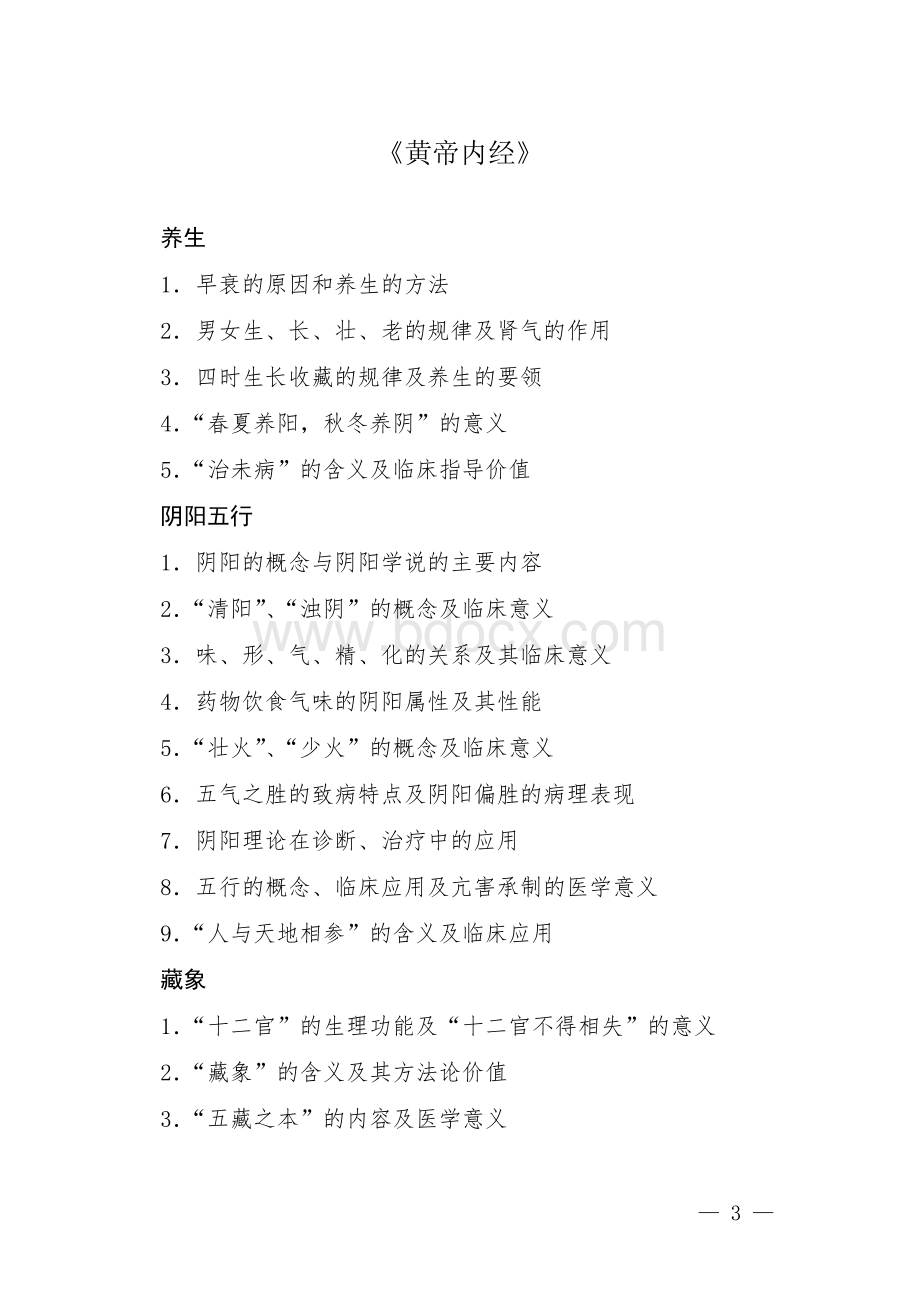 《黄帝内经》

养生

1. 早衰的原因和养生的方法

2. 男女生、长、壮、老的规律及肾气的作用

3. 四时生长收藏的规律及养生的要领

4.“春夏养阳，秋冬养阴”的意义

5.“治未病”的含义及临床指导价值

阴阳五行

1. 阴阳的概念与阴阳学说的主要内容

2.“清阳”、“浊阴”的概念及临床意义

3. 味、形、气、精、化的关系及其临床意义

4. 药物饮食气味的阴阳属性及其性能

5.“壮火”、“少火”的概念及临床意义

6. 五气之胜的致病特点及阴阳偏胜的病理表现

7. 阴阳理论在诊断、治疗中的应用

8. 五行的概念、临床应用及亢害承制的医学意义

9.“人与天地相参”的含义及临床应用

藏象

1.“十二官”的生理功能及“十二官不得相失”的意义

2.“藏象”的含义及其方法论价值

3.“五藏之本”的内容及医学意义

www.bdocx.com

— 3 —